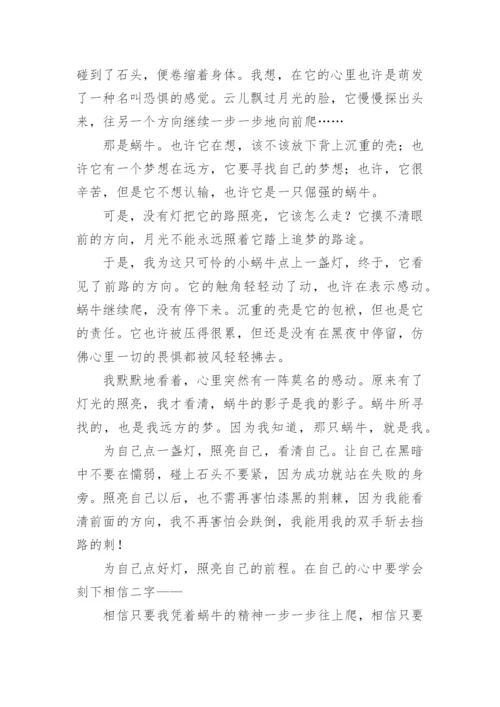 碰到了石头，便卷缩着身体。我想，在它的心里也许是萌发了一种名叫恐惧的感觉。云儿飘过月光的脸，它慢慢探出头来，往另一个方向继续一步一步地向前爬……

那是蜗牛。也许它在想，该不该放下背上沉重的壳；也许它有一个梦想在远方，它要寻找自己的梦想；也许，它很辛苦，但是它不想认输，也许它是一只倔强的蜗牛。

可是，没有灯把它的路照亮，它该怎么走？它摸不清眼前的方向，月光不能永远照着它踏上追梦的路途。

于是，我为这只可怜的小蜗牛点上一盏灯，终于，它看见了前路的方向。它的触角轻轻动了动，也许在表示感动。蜗牛继续爬，没有停下来。沉重的壳是它的包袱，但也是它的责任。它也许被压得很累，但还是没有在黑夜中停留，仿佛心里一切的畏惧都被风轻轻拂去。

我默默地看着，心里突然有一阵莫名的感动。原来有了灯光的照亮，我才看清，蜗牛的影子是我的影子。蜗牛所寻找的，也是我远方的梦。因为我知道，那只蜗牛，就是我。

为自己点一盏灯，照亮自己，看清自己。让自己在黑暗中不要在懦弱，碰上石头不要紧，因为成功就站在失败的身旁。照亮自己以后，也不需再害怕漆黑的荆棘，因为我能看清前面的方向，我不再害怕会跌倒，我能用我的双手斩去挡路的刺！

为自己点好灯，照亮自己的前程。在自己的心中要学会刻下相信二字——

相信只要我凭着蜗牛的精神一步一步往上爬，相信只要